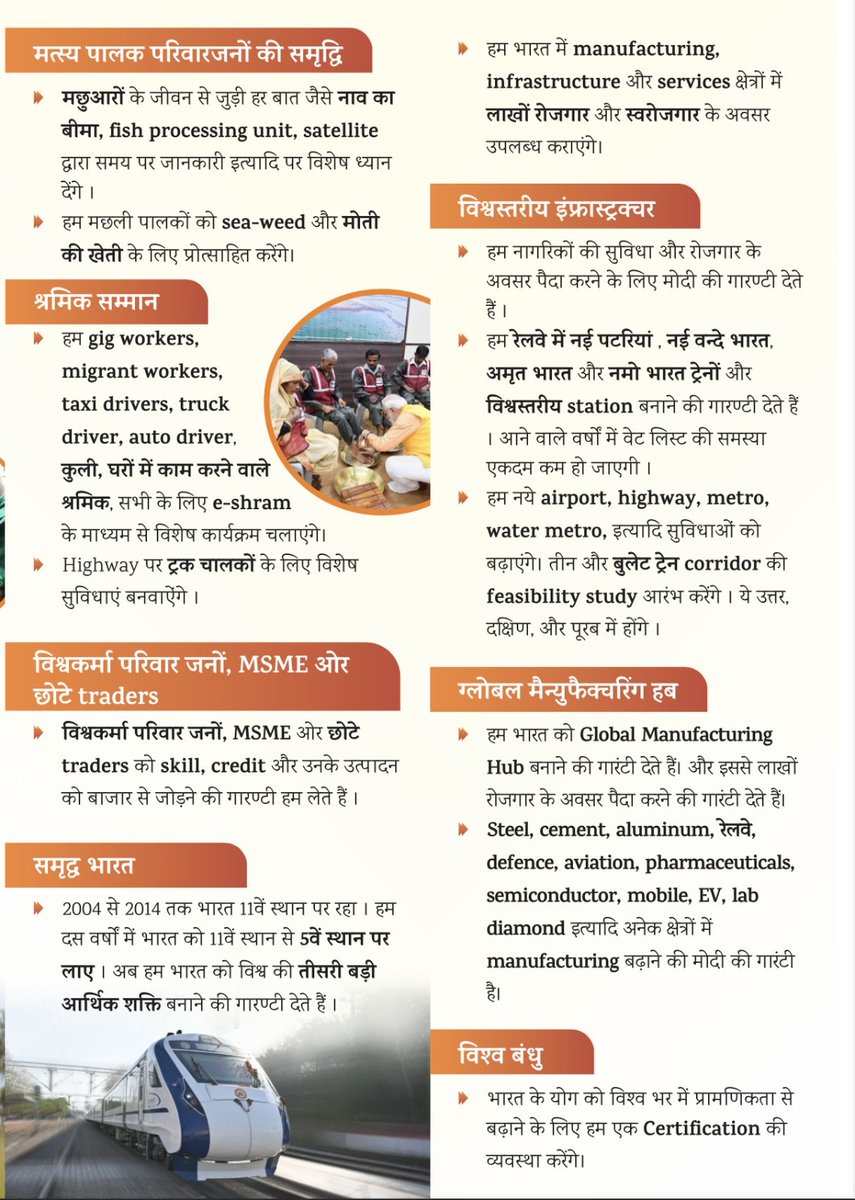 मत्स्य पालक परिवारजनों की समृद्धि

मछुआरों के जीवन से जुड़ी हर बात जैसे नाव का बीमा, fish processing unit, satellite द्वारा समय पर जानकारी इत्यादि पर विशेष ध्यान देंगे ।

हम मछली पालकों को sea-weed और मोती की खेती के लिए प्रोत्साहित करेंगे।

श्रमिक सम्मान

हम gig workers, migrant workers, taxi drivers, truck driver, auto driver, कुली, घरों में काम करने वाले श्रमिक, सभी के लिए e-shram के माध्यम से विशेष कार्यक्रम चलाएंगे।

Highway पर ट्रक चालकों के लिए विशेष सुविधाएं बनवाऐंगे ।

विश्वकर्मा परिवार जनों, MSME ओर छोटे traders

विश्वकर्मा परिवार जनों, MSME ओर छोटे traders को skill, credit और उनके उत्पादन को बाजार से जोड़ने की गारण्टी हम लेते हैं ।

समृद्ध भारत

2004 से 2014 तक भारत 11वें स्थान पर रहा । हम दस वर्षों में भारत को 11वें स्थान से 5वें स्थान पर लाए । अब हम भारत को विश्व की तीसरी बड़ी आर्थिक शक्ति बनाने की गारण्टी देते हैं ।

हम भारत में manufacturing, infrastructure और services क्षेत्रों में लाखों रोजगार और स्वरोजगार के अवसर उपलब्ध कराएंगे।

विश्वस्तरीय इंफ्रास्ट्रक्चर

हम नागरिकों की सुविधा और रोजगार के अवसर पैदा करने के लिए मोदी की गारण्टी देते हैं ।

हम रेलवे में नई पटरियां , नई वन्दे भारत, अमृत भारत और नमो भारत ट्रेनों और विश्वस्तरीय station बनाने की गारण्टी देते हैं । आने वाले वर्षों में वेट लिस्ट की समस्या एकदम कम हो जाएगी ।

हम नये airport, highway, metro, water metro, इत्यादि सुविधाओं को बढ़ाएंगे। तीन और बुलेट ट्रेन corridor की feasibility study आरंभ करेंगे । ये उत्तर, दक्षिण, और पूरब में होंगे ।

ग्लोबल मैन्युफैक्चरिंग हब

हम भारत को Global Manufacturing Hub बनाने की गारंटी देते हैं। और इससे लाखों रोजगार के अवसर पैदा करने की गारंटी देते हैं।

Steel, cement, aluminum, रेलवे, defence, aviation, pharmaceuticals, semiconductor, mobile, EV, lab diamond इत्यादि अनेक क्षेत्रों में manufacturing बढ़ाने की मोदी की गारंटी है।

विश्व बंधु

भारत के योग को विश्व भर में प्रामणिकता से बढ़ाने के लिए हम एक Certification की व्यवस्था करेंगे।